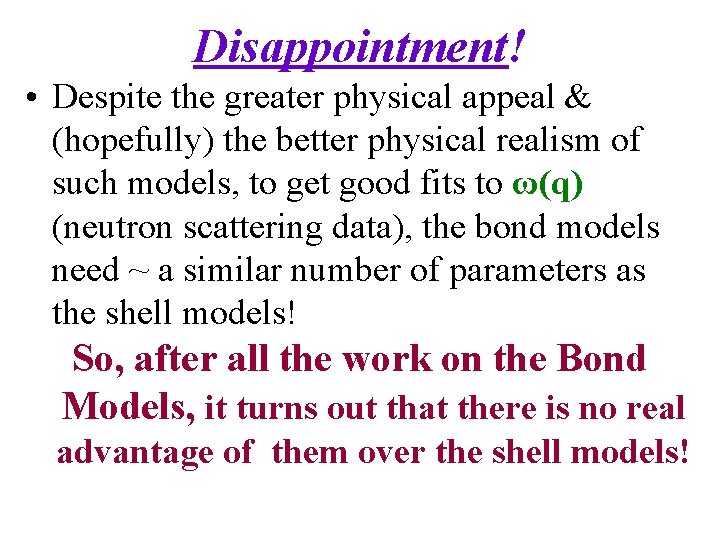 Disappointment!

• Despite the greater physical appeal & (hopefully) the better physical realism of such models, to get good fits to $\omega(q)$ (neutron scattering data), the bond models need ~ a similar number of parameters as the shell models!

So, after all the work on the Bond Models, it turns out that there is no real advantage of them over the shell models!